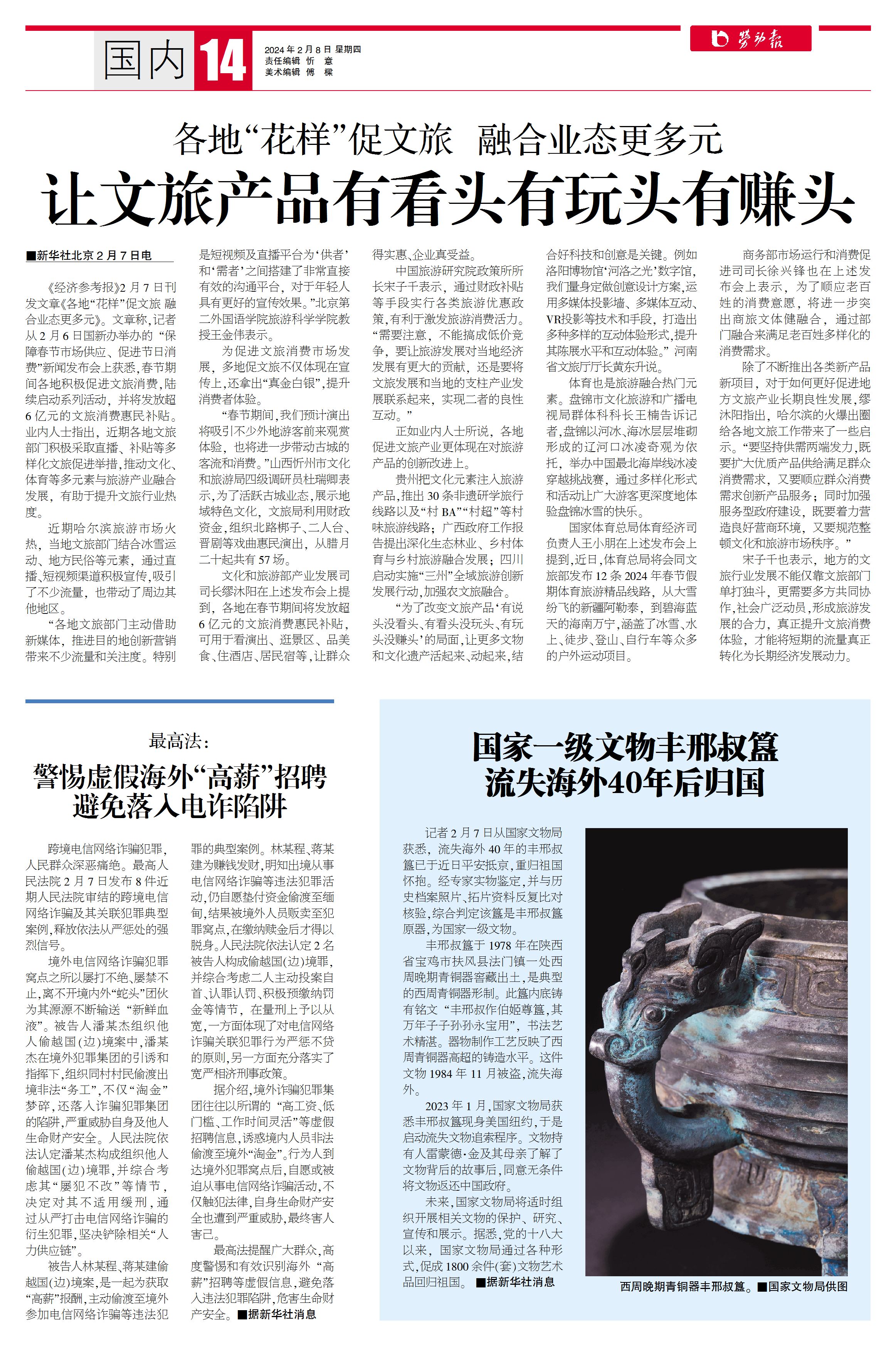 国内 14

2024年2月8日 星期四
责任编辑 忻 意
美术编辑 傅 樑

劳动报

各地“花样”促文旅 融合业态更多元

让文旅产品有看头有玩头有赚头

■新华社北京2月7日电

《经济参考报》2月7日刊发文章《各地“花样”促文旅 融合业态更多元》。文章称，记者从2月6日国新办举办的“保障春节市场供应、促进节日消费”新闻发布会上获悉，春节期间各地积极促进文旅消费，陆续启动系列活动，并将发放超6亿元的文旅消费惠民补贴。业内人士指出，近期各地文旅部门积极采取直播、补贴等多样化文旅促进举措，推动文化、体育等多元素与旅游产业融合发展，有助于提升文旅行业热度。

近期哈尔滨旅游市场火热，当地文旅部门结合冰雪运动、地方民俗等元素，通过直播、短视频渠道积极宣传，吸引了不少流量，也带动了周边其他地区。

“各地文旅部门主动借助新媒体，推进目的地创新营销带来不少流量和关注度。特别是短视频及直播平台为‘供者’和‘需者’之间搭建了非常直接有效的沟通平台，对于年轻人具有更好的宣传效果。”北京第二外国语学院旅游科学学院教授王金伟表示。

为促进文旅消费市场发展，多地促文旅不仅体现在宣传上，还拿出“真金白银”，提升消费者体验。

“春节期间，我们预计演出将吸引不少外地游客前来观赏体验，也将进一步带动古城的客流和消费。”山西忻州市文化和旅游局四级调研员杜瑞卿表示，为了活跃古城业态，展示地域特色文化，文旅局利用财政资金，组织北路梆子、二人台、晋剧等戏曲惠民演出，从腊月二十起共有57场。

文化和旅游部产业发展司司长缪沐阳在上述发布会上提到，各地在春节期间将发放超6亿元的文旅消费惠民补贴，可用于看演出、逛景区、品美食、住酒店、居民宿等，让群众得实惠、企业真受益。

中国旅游研究院政策所所长宋子千表示，通过财政补贴等手段实行各类旅游优惠政策，有利于激发旅游消费活力。“需要注意，不能搞成低价竞争，要让旅游发展对当地经济发展有更大的贡献，还是要将文旅发展和当地的支柱产业发展联系起来，实现二者的良性互动。”

正如业内人士所说，各地促进文旅产业更体现在对旅游产品的创新改进上。

贵州把文化元素注入旅游产品，推出30条非遗研学旅行线路以及“村BA”“村超”等村味旅游线路；广西政府工作报告提出深化生态林业、乡村体育与乡村旅游融合发展；四川启动实施“三州”全域旅游创新发展行动，加强农文旅融合。

“为了改变文旅产品‘有说头没看头、有看头没玩头、有玩头没赚头’的局面，让更多文物和文化遗产活起来、动起来，结合好科技和创意是关键。例如洛阳博物馆‘河洛之光’数字馆，我们量身定做创意设计方案，运用多媒体投影墙、多媒体互动、VR投影等技术和手段，打造出多种多样的互动体验形式，提升其陈展水平和互动体验。”河南省文旅厅厅长黄东升说。

体育也是旅游融合热门元素。盘锦市文化旅游和广播电视局群体科科长王楠告诉记者，盘锦以河冰、海冰层层堆砌形成的辽河口冰凌奇观为依托，举办中国最北海岸线冰凌穿越挑战赛，通过多样化形式和活动让广大游客更深度地体验盘锦冰雪的快乐。

国家体育总局体育经济司负责人王小朋在上述发布会上提到，近日，体育总局将会同文旅部发布12条2024年春节假期体育旅游精品线路，从大雪纷飞的新疆阿勒泰，到碧海蓝天的海南万宁，涵盖了冰雪、水上、徒步、登山、自行车等众多的户外运动项目。

商务部市场运行和消费促进司司长徐兴锋也在上述发布会上表示，为了顺应老百姓的消费意愿，将进一步突出商旅文体健融合，通过部门融合来满足老百姓多样化的消费需求。

除了不断推出各类新产品新项目，对于如何更好促进地方文旅产业长期良性发展，缪沐阳指出，哈尔滨的火爆出圈给各地文旅工作带来了一些启示。“要坚持供需两端发力，既要扩大优质产品供给满足群众消费需求，又要顺应群众消费需求创新产品服务；同时加强服务型政府建设，既要着力营造良好营商环境，又要规范整顿文化和旅游市场秩序。”

宋子千也表示，地方的文旅行业发展不能仅靠文旅部门单打独斗，更需要多方共同协作，社会广泛动员，形成旅游发展的合力，真正提升文旅消费体验，才能将短期的流量真正转化为长期经济发展动力。

最高法：
警惕虚假海外“高薪”招聘
避免落入电诈陷阱

跨境电信网络诈骗犯罪，人民群众深恶痛绝。最高人民法院2月7日发布8件近期人民法院审结的跨境电信网络诈骗及其关联犯罪典型案例，释放依法从严惩处的强烈信号。

境外电信网络诈骗犯罪窝点之所以屡打不绝、屡禁不止，离不开境内外“蛇头”团伙为其源源不断输送“新鲜血液”。被告人潘某杰组织他人偷越国(边)境案中，潘某杰在境外犯罪集团的引诱和指挥下，组织同村村民偷渡出境非法“务工”，不仅“淘金”梦碎，还落入诈骗犯罪集团的陷阱，严重威胁自身及他人生命财产安全。人民法院依法认定潘某杰构成组织他人偷越国(边)境罪，并综合考虑其“屡犯不改”等情节，决定对其不适用缓刑，通过从严打击电信网络诈骗的衍生犯罪，坚决铲除相关“人力供应链”。

被告人林某程、蒋某建偷越国(边)境案，是一起为获取“高薪”报酬，主动偷渡至境外参加电信网络诈骗等违法犯罪的典型案例。林某程、蒋某建为赚钱发财，明知出境从事电信网络诈骗等违法犯罪活动，仍自愿垫付资金偷渡至缅甸，结果被境外人员贩卖至犯罪窝点，在缴纳赎金后才得以脱身。人民法院依法认定2名被告人构成偷越国(边)境罪，并综合考虑二人主动投案自首、认罪认罚、积极预缴纳罚金等情节，在量刑上予以从宽，一方面体现了对电信网络诈骗关联犯罪行为严惩不贷的原则，另一方面充分落实了宽严相济刑事政策。

据介绍，境外诈骗犯罪集团往往以所谓的“高工资、低门槛、工作时间灵活”等虚假招聘信息，诱惑境内人员非法偷渡至境外“淘金”。行为人到达境外犯罪窝点后，自愿或被迫从事电信网络诈骗活动，不仅触犯法律，自身生命财产安全也遭到严重威胁，最终害人害己。

最高法提醒广大群众，高度警惕和有效识别海外“高薪”招聘等虚假信息，避免落入违法犯罪陷阱，危害生命财产安全。■据新华社消息

国家一级文物丰邢叔簋
流失海外40年后归国

记者2月7日从国家文物局获悉，流失海外40年的丰邢叔簋已于近日平安抵京，重归祖国怀抱。经专家实物鉴定，并与历史档案照片、拓片资料反复比对核验，综合判定该簋是丰邢叔簋原器，为国家一级文物。

丰邢叔簋于1978年在陕西省宝鸡市扶风县法门镇一处西周晚期青铜器窖藏出土，是典型的西周青铜器形制。此簋内底铸有铭文“丰邢叔作伯姬尊簋，其万年子子孙孙永宝用”，书法艺术精湛。器物制作工艺反映了西周青铜器高超的铸造水平。这件文物1984年11月被盗，流失海外。

2023年1月，国家文物局获悉丰邢叔簋现身美国纽约，于是启动流失文物追索程序。文物持有人雷蒙德·金及其母亲了解了文物背后的故事后，同意无条件将文物返还中国政府。

未来，国家文物局将适时组织开展相关文物的保护、研究、宣传和展示。据悉，党的十八大以来，国家文物局通过各种形式，促成1800余件(套)文物艺术品回归祖国。■据新华社消息

西周晚期青铜器丰邢叔簋。■国家文物局供图